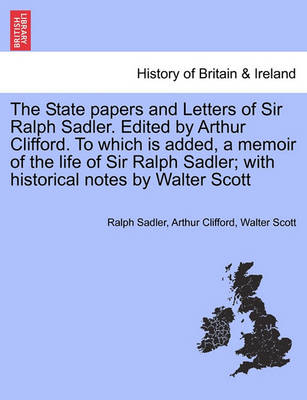 BRITISH LIBRARY

History of Britain & Ireland

The State papers and Letters of Sir Ralph Sadler. Edited by Arthur Clifford. To which is added, a memoir of the life of Sir Ralph Sadler; with historical notes by Walter Scott

Ralph Sadler, Arthur Clifford, Walter Scott